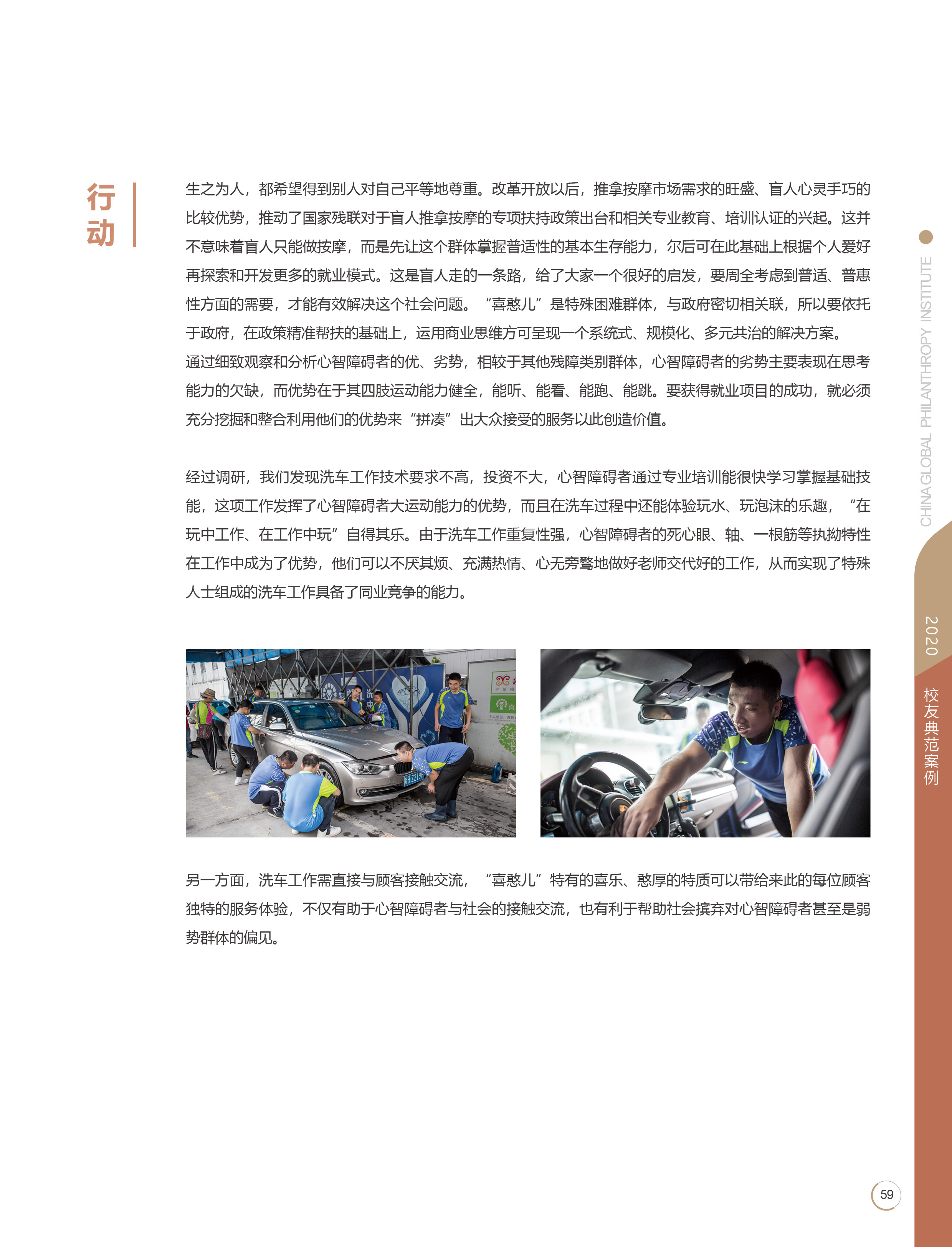 行动

生之为人，都希望得到别人对自己平等地尊重。改革开放以后，推拿按摩市场需求的旺盛、盲人心灵手巧的比较优势，推动了国家残联对于盲人推拿按摩的专项扶持政策出台和相关专业教育、培训认证的兴起。这并不意味着盲人只能做按摩，而是先让这个群体掌握普适性的基本生存能力，尔后可在此基础上根据个人爱好再探索和开发更多的就业模式。这是盲人走的一条路，给了大家一个很好的启发，要周全考虑到普适、普惠性方面的需要，才能有效解决这个社会问题。“喜憨儿”是特殊困难群体，与政府密切相关联，所以要依托于政府，在政策精准帮扶的基础上，运用商业思维方可呈现一个系统式、规模化、多元共治的解决方案。
通过细致观察和分析心智障碍者的优、劣势，相较于其他残障类别群体，心智障碍者的劣势主要表现在思考能力的欠缺，而优势在于其四肢运动能力健全，能听、能看、能跑、能跳。要获得就业项目的成功，就必须充分挖掘和整合利用他们的优势来“拼凑”出大众接受的服务以此创造价值。

经过调研，我们发现洗车工作技术要求不高，投资不大，心智障碍者通过专业培训能很快学习掌握基础技能，这项工作发挥了心智障碍者大运动能力的优势，而且在洗车过程中还能体验玩水、玩泡沫的乐趣，“在玩中工作、在工作中玩”自得其乐。由于洗车工作重复性强，心智障碍者的死心眼、轴、一根筋等执拗特性在工作中成为了优势，他们可以不厌其烦、充满热情、心无旁骛地做好老师交代好的工作，从而实现了特殊人士组成的洗车工作具备了同业竞争的能力。

另一方面，洗车工作需直接与顾客接触交流，“喜憨儿”特有的喜乐、憨厚的特质可以带给来此的每位顾客独特的服务体验，不仅有助于心智障碍者与社会的接触交流，也有利于帮助社会摈弃对心智障碍者甚至是弱势群体的偏见。

CHINA GLOBAL PHILANTHROPY INSTITUTE
2020
校友典范案例
59